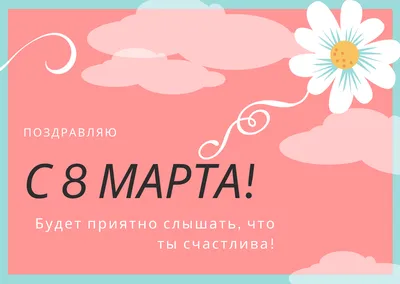 ПОЗДРАВЛЯЮ

С 8 МАРТА!

Будет приятно слышать, что ты счастлива!